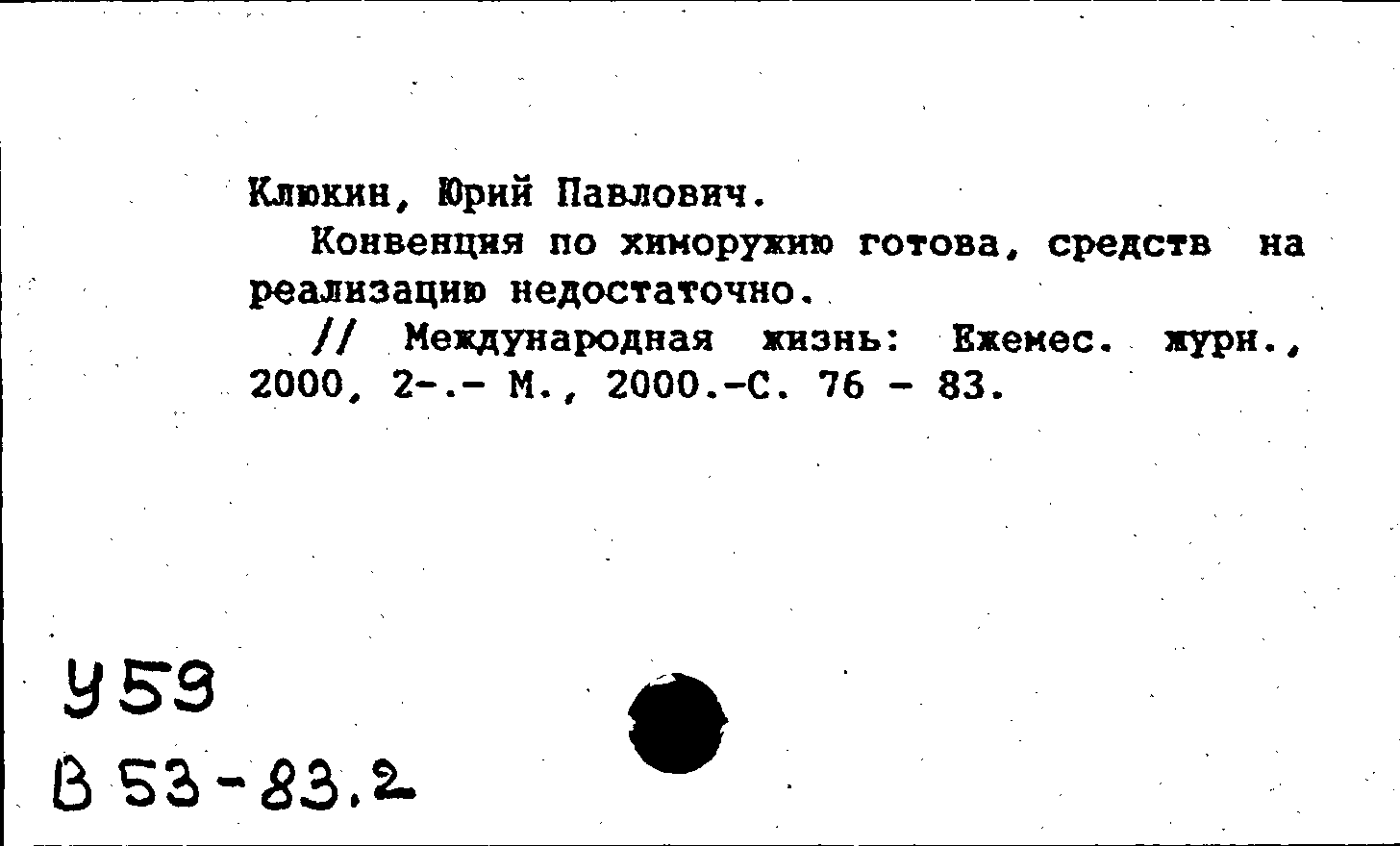 Клюкин, Юрий Павлович.

Конвенция по химоружию готова, средств на реализацию недостаточно.

// Международная жизнь: Ежемес. журн., 2000, 2-.- М., 2000.-С. 76 - 83.

У59

В 53-83.2